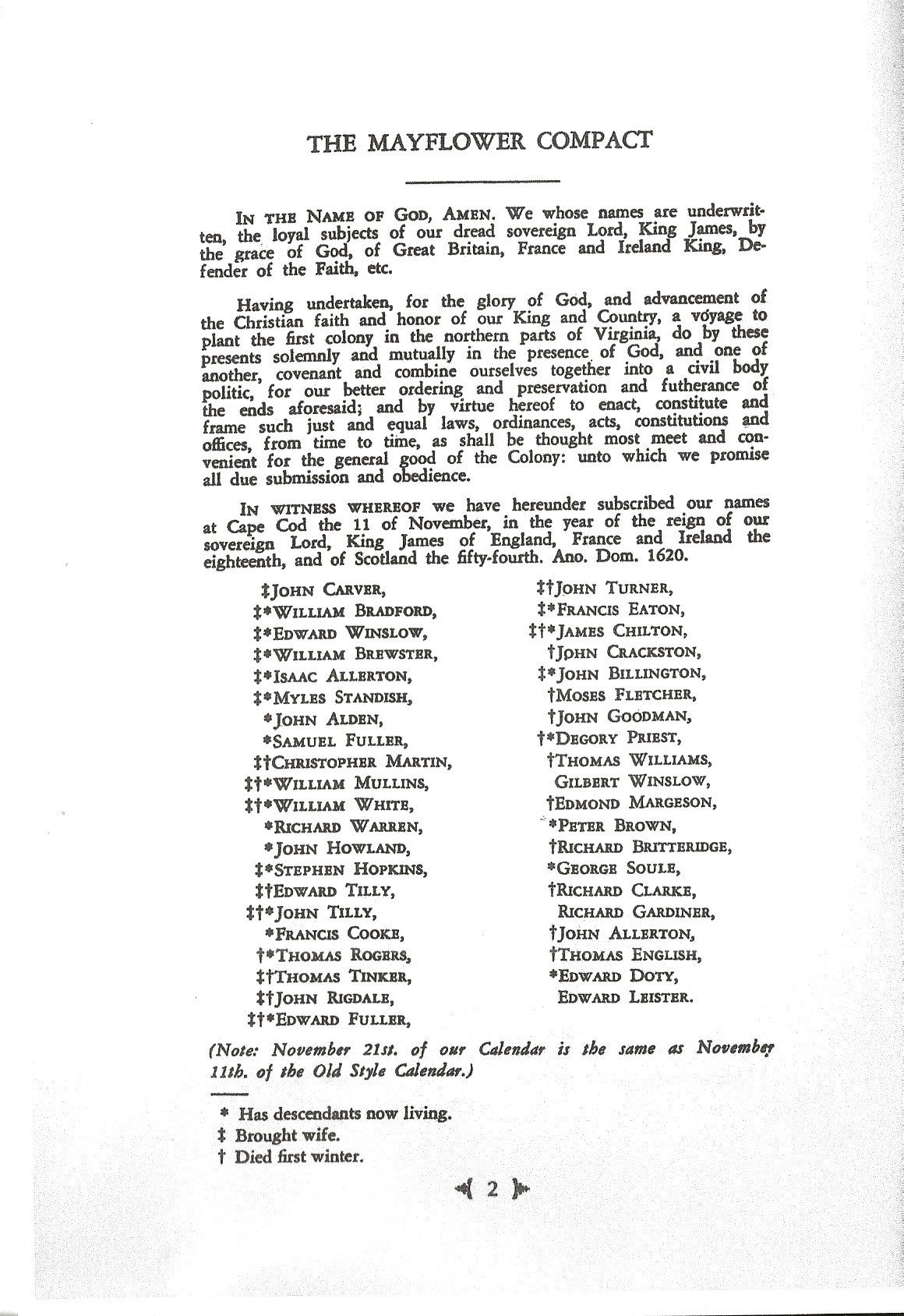 THE MAYFLOWER COMPACT

IN THE NAME OF GOD, AMEN. We whose names are underwritten, the loyal subjects of our dread sovereign Lord, King James, by the grace of God, of Great Britain, France and Ireland King, Defender of the Faith, etc.

Having undertaken, for the glory of God, and advancement of the Christian faith and honor of our King and Country, a voyage to plant the first colony in the northern parts of Virginia, do by these presents solemnly and mutually in the presence of God, and one of another, covenant and combine ourselves together into a civil body politic, for our better ordering and preservation and futherance of the ends aforesaid; and by virtue hereof to enact, constitute and frame such just and equal laws, ordinances, acts, constitutions and offices, from time to time, as shall be thought most meet and convenient for the general good of the Colony: unto which we promise all due submission and obedience.

IN WITNESS WHEREOF we have hereunder subscribed our names at Cape Cod the 11 of November, in the year of the reign of our sovereign Lord, King James of England, France and Ireland the eighteenth, and of Scotland the fifty-fourth. Ano. Dom. 1620.

‡JOHN CARVER,
‡*WILLIAM BRADFORD,
‡*EDWARD WINSLOW,
‡*WILLIAM BREWSTER,
‡*ISAAC ALLERTON,
‡*MYLES STANDISH,
*JOHN ALDEN,
*SAMUEL FULLER,
‡†CHRISTOPHER MARTIN,
‡†*WILLIAM MULLINS,
‡†*WILLIAM WHITE,
*RICHARD WARREN,
*JOHN HOWLAND,
‡*STEPHEN HOPKINS,
‡†EDWARD TILLY,
‡†*JOHN TILLY,
*FRANCIS COOKE,
†*THOMAS ROGERS,
‡†THOMAS TINKER,
‡†JOHN RIGDALE,
‡†*EDWARD FULLER,

‡†JOHN TURNER,
‡*FRANCIS EATON,
‡†*JAMES CHILTON,
†JOHN CRACKSTON,
‡*JOHN BILLINGTON,
†MOSES FLETCHER,
†JOHN GOODMAN,
†*DEGORY PRIEST,
†THOMAS WILLIAMS,
GILBERT WINSLOW,
†EDMOND MARGESON,
*PETER BROWN,
†RICHARD BRITTERIDGE,
*GEORGE SOULE,
†RICHARD CLARKE,
RICHARD GARDINER,
†JOHN ALLERTON,
†THOMAS ENGLISH,
*EDWARD DOTY,
EDWARD LEISTER.

(Note: November 21st. of our Calendar is the same as November 11th. of the Old Style Calendar.)

* Has descendants now living.
‡ Brought wife.
† Died first winter.

2